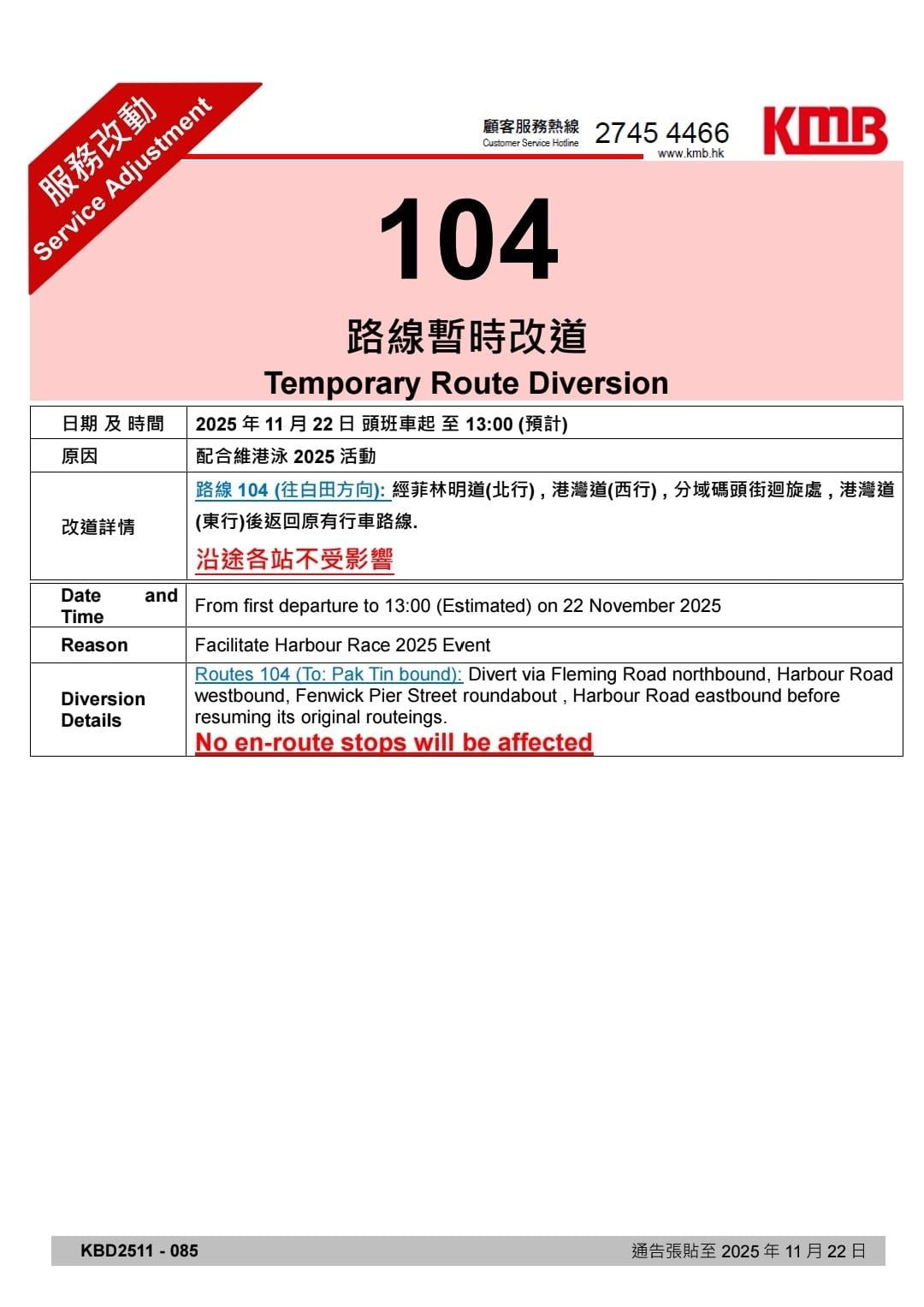 服務改動
Service Adjustment

顧客服務熱線
Customer Service Hotline
2745 4466
www.kmb.hk

KMB

104

路線暫時改道
Temporary Route Diversion

| 日期 及 時間 | 2025 年 11 月 22 日 頭班車起 至 13:00 (預計) |
|---|---|
| 原因 | 配合維港泳 2025 活動 |
| 改道詳情 | 路線 104 (往白田方向): 經菲林明道(北行) , 港灣道(西行) , 分域碼頭街迴旋處 , 港灣道(東行)後返回原有行車路線. 沿途各站不受影響 |

| Date and Time | From first departure to 13:00 (Estimated) on 22 November 2025 |
|---|---|
| Reason | Facilitate Harbour Race 2025 Event |
| Diversion Details | Routes 104 (To: Pak Tin bound): Divert via Fleming Road northbound, Harbour Road westbound, Fenwick Pier Street roundabout , Harbour Road eastbound before resuming its original routeings. No en-route stops will be affected |

KBD2511 - 085
通告張貼至 2025 年 11 月 22 日